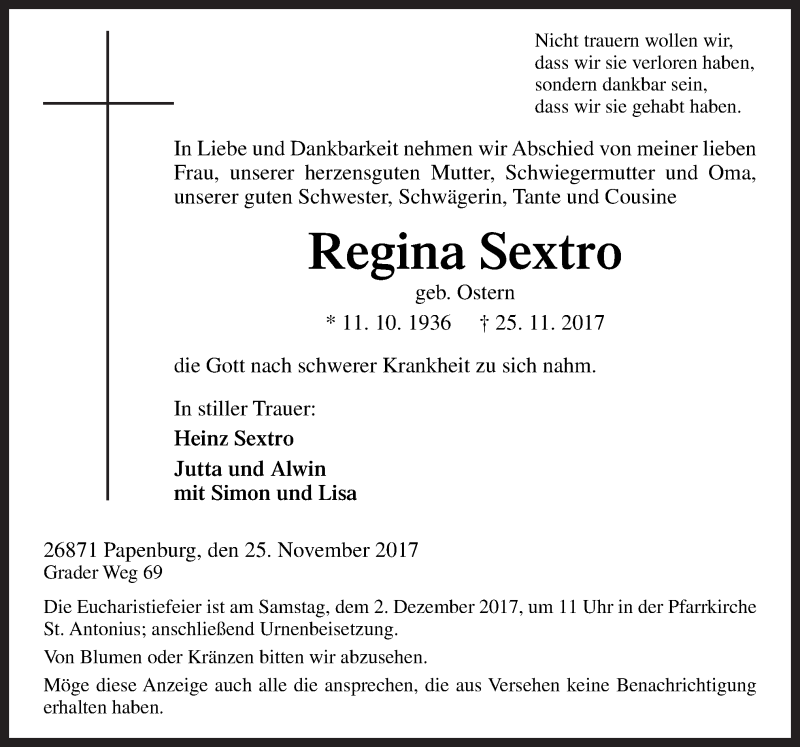 Nicht trauern wollen wir,
dass wir sie verloren haben,
sondern dankbar sein,
dass wir sie gehabt haben.

In Liebe und Dankbarkeit nehmen wir Abschied von meiner lieben Frau, unserer herzensguten Mutter, Schwiegermutter und Oma, unserer guten Schwester, Schwägerin, Tante und Cousine

Regina Sextro

geb. Ostern

* 11. 10. 1936 † 25. 11. 2017

die Gott nach schwerer Krankheit zu sich nahm.

In stiller Trauer:

Heinz Sextro

Jutta und Alwin
mit Simon und Lisa

26871 Papenburg, den 25. November 2017
Grader Weg 69

Die Eucharistiefeier ist am Samstag, dem 2. Dezember 2017, um 11 Uhr in der Pfarrkirche St. Antonius; anschließend Urnenbeisetzung.

Von Blumen oder Kränzen bitten wir abzusehen.

Möge diese Anzeige auch alle die ansprechen, die aus Versehen keine Benachrichtigung erhalten haben.